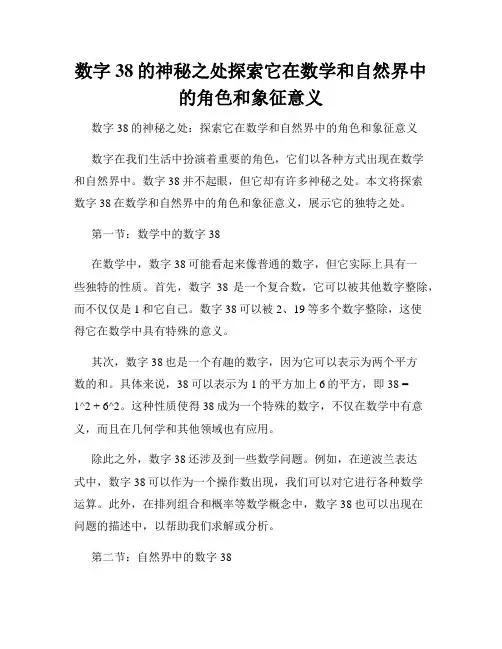 数字 38 的神秘之处探索它在数学和自然界中的角色和象征意义

数字 38 的神秘之处：探索它在数学和自然界中的角色和象征意义

数字在我们生活中扮演着重要的角色，它们以各种方式出现在数学和自然界中。数字 38 并不起眼，但它却有许多神秘之处。本文将探索数字 38 在数学和自然界中的角色和象征意义，展示它的独特之处。

第一节：数学中的数字 38

在数学中，数字 38 可能看起来像普通的数字，但它实际上具有一些独特的性质。首先，数字 38 是一个复合数，它可以被其他数字整除，而不仅仅是 1 和它自己。数字 38 可以被 2、19 等多个数字整除，这使得它在数学中具有特殊的意义。

其次，数字 38 也是一个有趣的数字，因为它可以表示为两个平方数的和。具体来说，38 可以表示为 1 的平方加上 6 的平方，即 38 = 1^2 + 6^2。这种性质使得 38 成为一个特殊的数字，不仅在数学中有意义，而且在几何学和其他领域也有应用。

除此之外，数字 38 还涉及到一些数学问题。例如，在逆波兰表达式中，数字 38 可以作为一个操作数出现，我们可以对它进行各种数学运算。此外，在排列组合和概率等数学概念中，数字 38 也可以出现在问题的描述中，以帮助我们求解或分析。

第二节：自然界中的数字 38